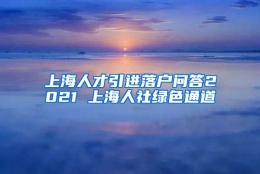 上海人才引进落户问答2021 上海人社绿色通道